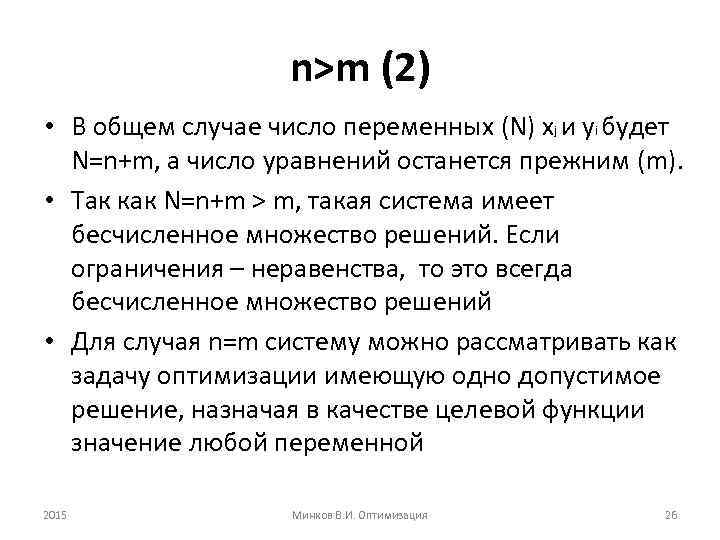 n>m (2)

• В общем случае число переменных (N) $x_j$ и $y_i$ будет N=n+m, а число уравнений останется прежним (m).

• Так как N=n+m > m, такая система имеет бесчисленное множество решений. Если ограничения – неравенства, то это всегда бесчисленное множество решений

• Для случая n=m систему можно рассматривать как задачу оптимизации имеющую одно допустимое решение, назначая в качестве целевой функции значение любой переменной

2015

Минков В.И. Оптимизация

26